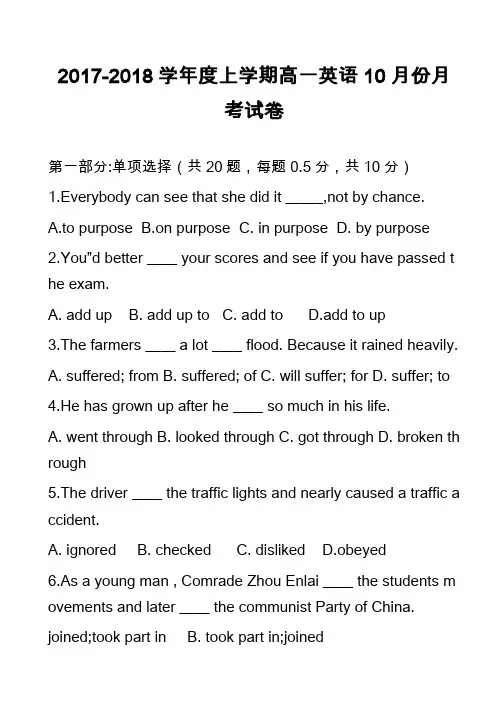 2017-2018 学年度上学期高一英语 10 月份月考试卷

第一部分:单项选择（共 20 题，每题 0.5 分，共 10 分）

1.Everybody can see that she did it _____,not by chance.

A.to purpose B.on purpose C. in purpose D. by purpose

2.You"d better ____ your scores and see if you have passed the exam.

A. add up B. add up to C. add to D.add to up

3.The farmers ____ a lot ____ flood. Because it rained heavily.

A. suffered; from B. suffered; of C. will suffer; for D. suffer; to

4.He has grown up after he ____ so much in his life.

A. went through B. looked through C. got through D. broken through

5.The driver ____ the traffic lights and nearly caused a traffic accident.

A. ignored B. checked C. disliked D.obeyed

6.As a young man , Comrade Zhou Enlai ____ the students movements and later ____ the communist Party of China.

joined;took part in B. took part in;joined